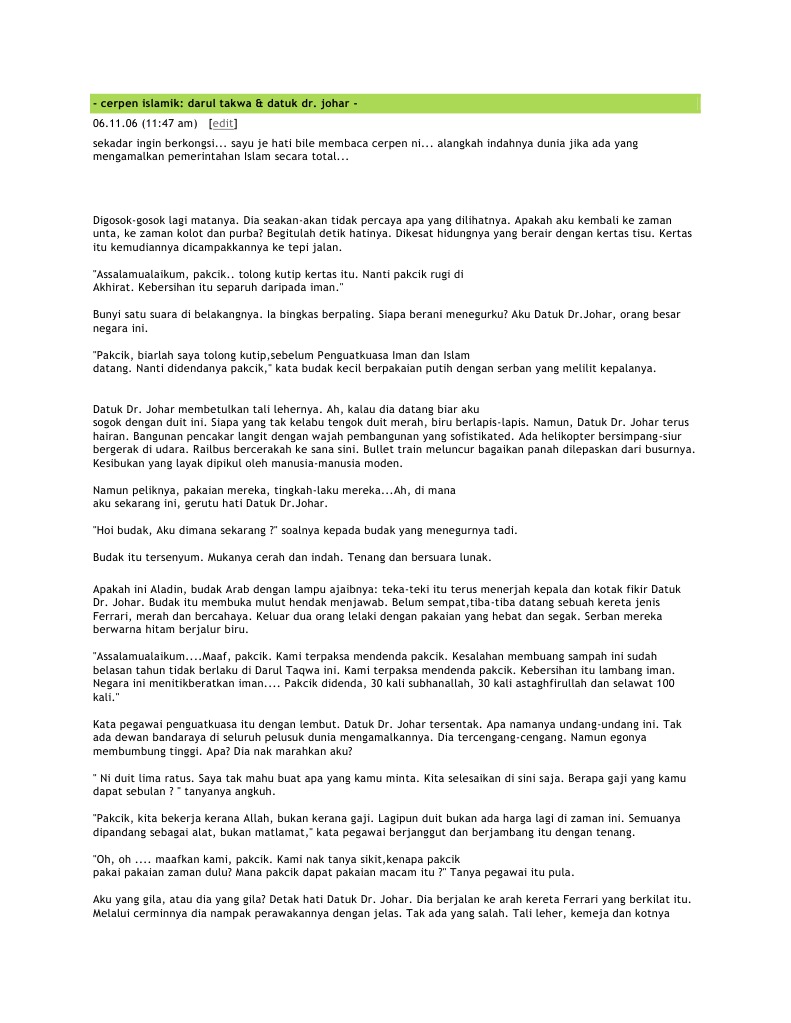 - cerpen islamik: darul takwa & datuk dr. johar -

06.11.06 (11:47 am) [edit]

sekadar ingin berkongsi... sayu je hati bile membaca cerpen ni... alangkah indahnya dunia jika ada yang mengamalkan pemerintahan Islam secara total...

Digosok-gosok lagi matanya. Dia seakan-akan tidak percaya apa yang dilihatnya. Apakah aku kembali ke zaman unta, ke zaman kolot dan purba? Begitulah detik hatinya. Dikesat hidungnya yang berair dengan kertas tisu. Kertas itu kemudiannya dicampakkannya ke tepi jalan.

"Assalamualaikum, pakcik.. tolong kutip kertas itu. Nanti pakcik rugi di Akhirat. Kebersihan itu separuh daripada iman."

Bunyi satu suara di belakangnya. Ia bingkas berpaling. Siapa berani menegurku? Aku Datuk Dr.Johar, orang besar negara ini.

"Pakcik, biarlah saya tolong kutip,sebelum Penguatkuasa Iman dan Islam datang. Nanti didendanya pakcik," kata budak kecil berpakaian putih dengan serban yang melilit kepalanya.

Datuk Dr. Johar membetulkan tali lehernya. Ah, kalau dia datang biar aku sogok dengan duit ini. Siapa yang tak kelabu tengok duit merah, biru berlapis-lapis. Namun, Datuk Dr. Johar terus hairan. Bangunan pencakar langit dengan wajah pembangunan yang sofistikated. Ada helikopter bersimpang-siur bergerak di udara. Railbus bercerakah ke sana sini. Bullet train meluncur bagaikan panah dilepaskan dari busurnya. Kesibukan yang layak dipikul oleh manusia-manusia moden.

Namun peliknya, pakaian mereka, tingkah-laku mereka...Ah, di mana aku sekarang ini, gerutu hati Datuk Dr.Johar.

"Hoi budak, Aku dimana sekarang ?" soalnya kepada budak yang menegurnya tadi.

Budak itu tersenyum. Mukanya cerah dan indah. Tenang dan bersuara lunak.

Apakah ini Aladin, budak Arab dengan lampu ajaibnya: teka-teki itu terus menerjah kepala dan kotak fikir Datuk Dr. Johar. Budak itu membuka mulut hendak menjawab. Belum sempat,tiba-tiba datang sebuah kereta jenis Ferrari, merah dan bercahaya. Keluar dua orang lelaki dengan pakaian yang hebat dan segak. Serban mereka berwarna hitam berjalur biru.

"Assalamualaikum....Maaf, pakcik. Kami terpaksa mendenda pakcik. Kesalahan membuang sampah ini sudah belasan tahun tidak berlaku di Darul Taqwa ini. Kami terpaksa mendenda pakcik. Kebersihan itu lambang iman. Negara ini menitikberatkan iman.... Pakcik didenda, 30 kali subhanallah, 30 kali astaghfirullah dan selawat 100 kali."

Kata pegawai penguatkuasa itu dengan lembut. Datuk Dr. Johar tersentak. Apa namanya undang-undang ini. Tak ada dewan bandaraya di seluruh pelusuk dunia mengamalkannya. Dia tercengang-cengang. Namun egonya membumbung tinggi. Apa? Dia nak marahkan aku?

" Ni duit lima ratus. Saya tak mahu buat apa yang kamu minta. Kita selesaikan di sini saja. Berapa gaji yang kamu dapat sebulan ? " tanyanya angkuh.

"Pakcik, kita bekerja kerana Allah, bukan kerana gaji. Lagipun duit bukan ada harga lagi di zaman ini. Semuanya dipandang sebagai alat, bukan matlamat," kata pegawai berjanggut dan berjambang itu dengan tenang.

"Oh, oh .... maafkan kami, pakcik. Kami nak tanya sikit,kenapa pakcik pakai pakaian zaman dulu? Mana pakcik dapat pakaian macam itu ?" Tanya pegawai itu pula.

Aku yang gila, atau dia yang gila? Detak hati Datuk Dr. Johar. Dia berjalan ke arah kereta Ferrari yang berkilat itu. Melalui cerminnya dia nampak perawakannya dengan jelas. Tak ada yang salah. Tali leher, kemeja dan kotnya